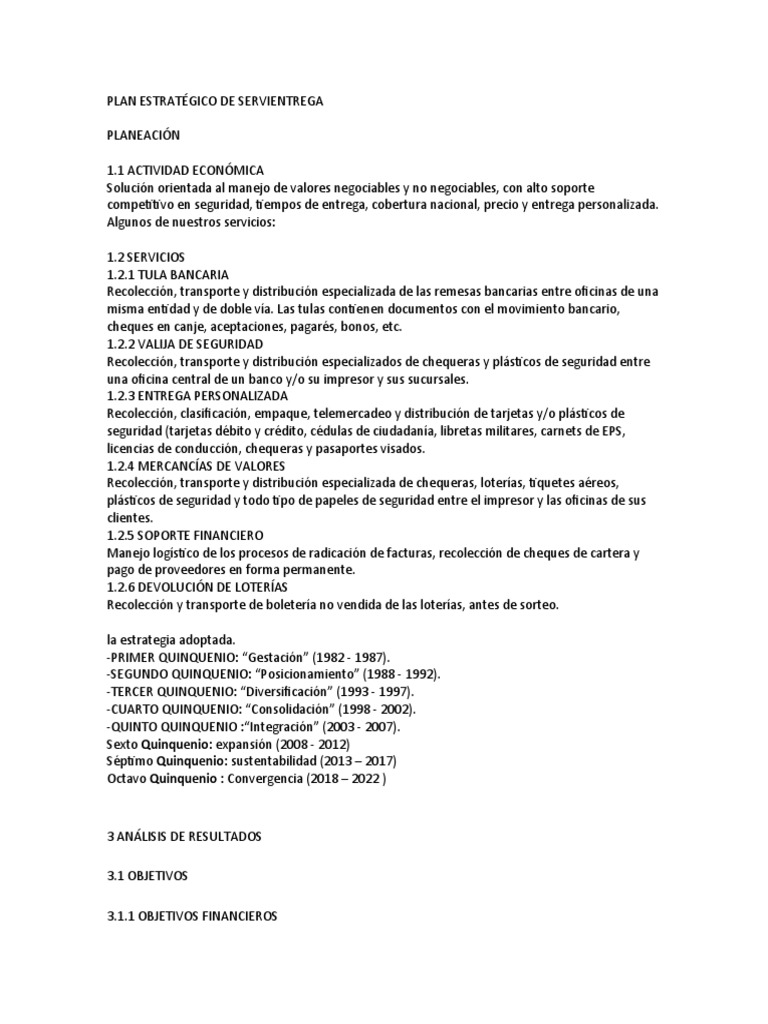 PLAN ESTRATÉGICO DE SERVIENTREGA

PLANEACIÓN

1.1 ACTIVIDAD ECONÓMICA
Solución orientada al manejo de valores negociables y no negociables, con alto soporte competitivo en seguridad, tiempos de entrega, cobertura nacional, precio y entrega personalizada. Algunos de nuestros servicios:

1.2 SERVICIOS
1.2.1 TULA BANCARIA
Recolección, transporte y distribución especializada de las remesas bancarias entre oficinas de una misma entidad y de doble vía. Las tulas contienen documentos con el movimiento bancario, cheques en canje, aceptaciones, pagarés, bonos, etc.
1.2.2 VALIJA DE SEGURIDAD
Recolección, transporte y distribución especializados de chequeras y plásticos de seguridad entre una oficina central de un banco y/o su impresor y sus sucursales.
1.2.3 ENTREGA PERSONALIZADA
Recolección, clasificación, empaque, telemercadeo y distribución de tarjetas y/o plásticos de seguridad (tarjetas débito y crédito, cédulas de ciudadanía, libretas militares, carnets de EPS, licencias de conducción, chequeras y pasaportes visados.
1.2.4 MERCANCÍAS DE VALORES
Recolección, transporte y distribución especializada de chequeras, loterías, tiquetes aéreos, plásticos de seguridad y todo tipo de papeles de seguridad entre el impresor y las oficinas de sus clientes.
1.2.5 SOPORTE FINANCIERO
Manejo logístico de los procesos de radicación de facturas, recolección de cheques de cartera y pago de proveedores en forma permanente.
1.2.6 DEVOLUCIÓN DE LOTERÍAS
Recolección y transporte de boletería no vendida de las loterías, antes de sorteo.

la estrategia adoptada.
-PRIMER QUINQUENIO: “Gestación” (1982 - 1987).
-SEGUNDO QUINQUENIO: “Posicionamiento” (1988 - 1992).
-TERCER QUINQUENIO: “Diversificación” (1993 - 1997).
-CUARTO QUINQUENIO: “Consolidación” (1998 - 2002).
-QUINTO QUINQUENIO :“Integración” (2003 - 2007).
Sexto Quinquenio: expansión (2008 - 2012)
Séptimo Quinquenio: sustentabilidad (2013 – 2017)
Octavo Quinquenio : Convergencia (2018 – 2022 )

3 ANÁLISIS DE RESULTADOS

3.1 OBJETIVOS

3.1.1 OBJETIVOS FINANCIEROS